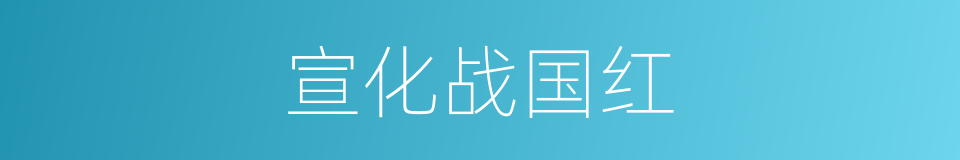 宣化战国红